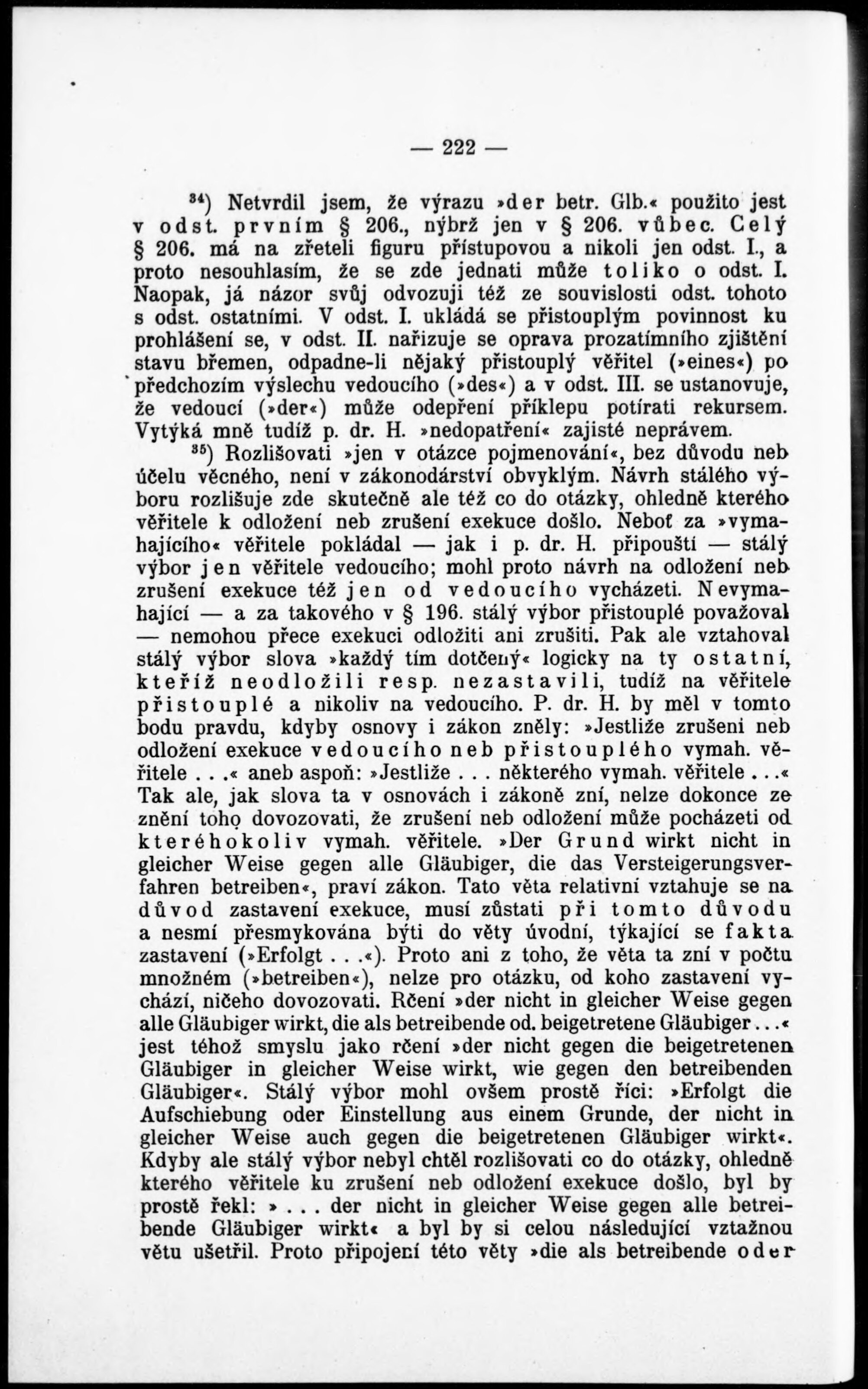 — 222 —

$^{34}$) Netvrdil jsem, že výrazu »der betr. Glb.« použito jest v odst. prvním § 206., nýbrž jen v § 206. vůbec. Celý § 206. má na zřeteli figuru přístupovou a nikoli jen odst. I., a proto nesouhlasím, že se zde jednati může toliko o odst. I. Naopak, já názor svůj odvozuji též ze souvislosti odst. tohoto s odst. ostatními. V odst. I. ukládá se přistouplým povinnost ku prohlášení se, v odst. II. nařizuje se oprava prozatímního zjištění stavu břemen, odpadne-li nějaký přistouplý věřitel (»eines«) po předchozím výslechu vedoucího (»des«) a v odst. III. se ustanovuje, že vedoucí (»der«) může odepření příklepu potírati rekursem. Vytýká mně tudíž p. dr. H. »nedopatření« zajisté neprávem.

$^{35}$) Rozlišovati »jen v otázce pojmenování«, bez důvodu neb účelu věcného, není v zákonodárství obvyklým. Návrh stálého výboru rozlišuje zde skutečně ale též co do otázky, ohledně kterého věřitele k odložení neb zrušení exekuce došlo. Neboť za »vymahajícího« věřitele pokládal — jak i p. dr. H. připouští — stálý výbor jen věřitele vedoucího; mohl proto návrh na odložení neb zrušení exekuce též jen od vedoucího vycházeti. Nevymahající — a za takového v § 196. stálý výbor přistouplé považoval — nemohou přece exekuci odložiti ani zrušiti. Pak ale vztahoval stálý výbor slova »každý tím dotčený« logicky na ty ostatní, kteříž neodložili resp. nezastavili, tudíž na věřitele přistouplé a nikoliv na vedoucího. P. dr. H. by měl v tomto bodu pravdu, kdyby osnovy i zákon zněly: »Jestliže zrušeni neb odložení exekuce vedoucího neb přistouplého vymah. věřitele . . .« aneb aspoň: »Jestliže . . . některého vymah. věřitele . . .« Tak ale, jak slova ta v osnovách i zákoně zní, nelze dokonce ze znění toho dovozovati, že zrušení neb odložení může pocházeti od kteréhokoliv vymah. věřitele. »Der Grund wirkt nicht in gleicher Weise gegen alle Gläubiger, die das Versteigerungsverfahren betreiben«, praví zákon. Tato věta relativní vztahuje se na důvod zastavení exekuce, musí zůstati při tomto důvodu a nesmí přesmykována býti do věty úvodní, týkající se fakta zastavení (»Erfolgt . . .«). Proto ani z toho, že věta ta zní v počtu množném (»betreiben«), nelze pro otázku, od koho zastavení vychází, ničeho dovozovati. Rčení »der nicht in gleicher Weise gegen alle Gläubiger wirkt, die als betreibende od. beigetretene Gläubiger . . .« jest téhož smyslu jako rčení »der nicht gegen die beigetretenen Gläubiger in gleicher Weise wirkt, wie gegen den betreibenden Gläubiger«. Stálý výbor mohl ovšem prostě říci: »Erfolgt die Aufschiebung oder Einstellung aus einem Grunde, der nicht in gleicher Weise auch gegen die beigetretenen Gläubiger wirkt«. Kdyby ale stálý výbor nebyl chtěl rozlišovati co do otázky, ohledně kterého věřitele ku zrušení neb odložení exekuce došlo, byl by prostě řekl: » . . . der nicht in gleicher Weise gegen alle betreibende Gläubiger wirkt« a byl by si celou následující vztažnou větu ušetřil. Proto připojení této věty »die als betreibende oder